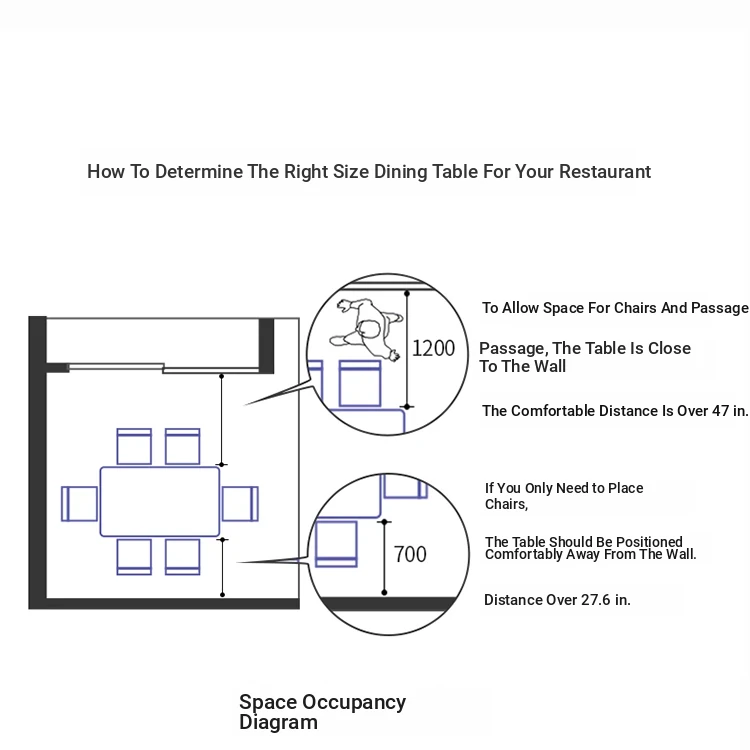 How To Determine The Right Size Dining Table For Your Restaurant

1200

To Allow Space For Chairs And Passage

Passage, The Table Is Close To The Wall

The Comfortable Distance Is Over 47 in.

700

If You Only Need to Place Chairs,

The Table Should Be Positioned Comfortably Away From The Wall.

Distance Over 27.6 in.

Space Occupancy Diagram